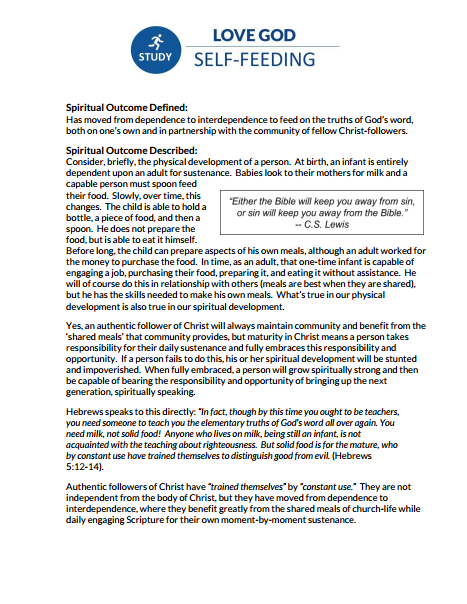 STUDY

LOVE GOD
SELF-FEEDING

Spiritual Outcome Defined:
Has moved from dependence to interdependence to feed on the truths of God's word, both on one's own and in partnership with the community of fellow Christ-followers.

Spiritual Outcome Described:
Consider, briefly, the physical development of a person. At birth, an infant is entirely dependent upon an adult for sustenance. Babies look to their mothers for milk and a capable person must spoon feed their food. Slowly, over time, this changes. The child is able to hold a bottle, a piece of food, and then a spoon. He does not prepare the food, but is able to eat it himself. Before long, the child can prepare aspects of his own meals, although an adult worked for the money to purchase the food. In time, as an adult, that one-time infant is capable of engaging a job, purchasing their food, preparing it, and eating it without assistance. He will of course do this in relationship with others (meals are best when they are shared), but he has the skills needed to make his own meals. What's true in our physical development is also true in our spiritual development.

"Either the Bible will keep you away from sin, or sin will keep you away from the Bible."
-- C.S. Lewis

Yes, an authentic follower of Christ will always maintain community and benefit from the 'shared meals' that community provides, but maturity in Christ means a person takes responsibility for their daily sustenance and fully embraces this responsibility and opportunity. If a person fails to do this, his or her spiritual development will be stunted and impoverished. When fully embraced, a person will grow spiritually strong and then be capable of bearing the responsibility and opportunity of bringing up the next generation, spiritually speaking.

Hebrews speaks to this directly: "In fact, though by this time you ought to be teachers, you need someone to teach you the elementary truths of God's word all over again. You need milk, not solid food! Anyone who lives on milk, being still an infant, is not acquainted with the teaching about righteousness. But solid food is for the mature, who by constant use have trained themselves to distinguish good from evil. (Hebrews 5:12-14).

Authentic followers of Christ have "trained themselves" by "constant use." They are not independent from the body of Christ, but they have moved from dependence to interdependence, where they benefit greatly from the shared meals of church-life while daily engaging Scripture for their own moment-by-moment sustenance.